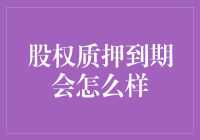 股权质押到期会怎么样